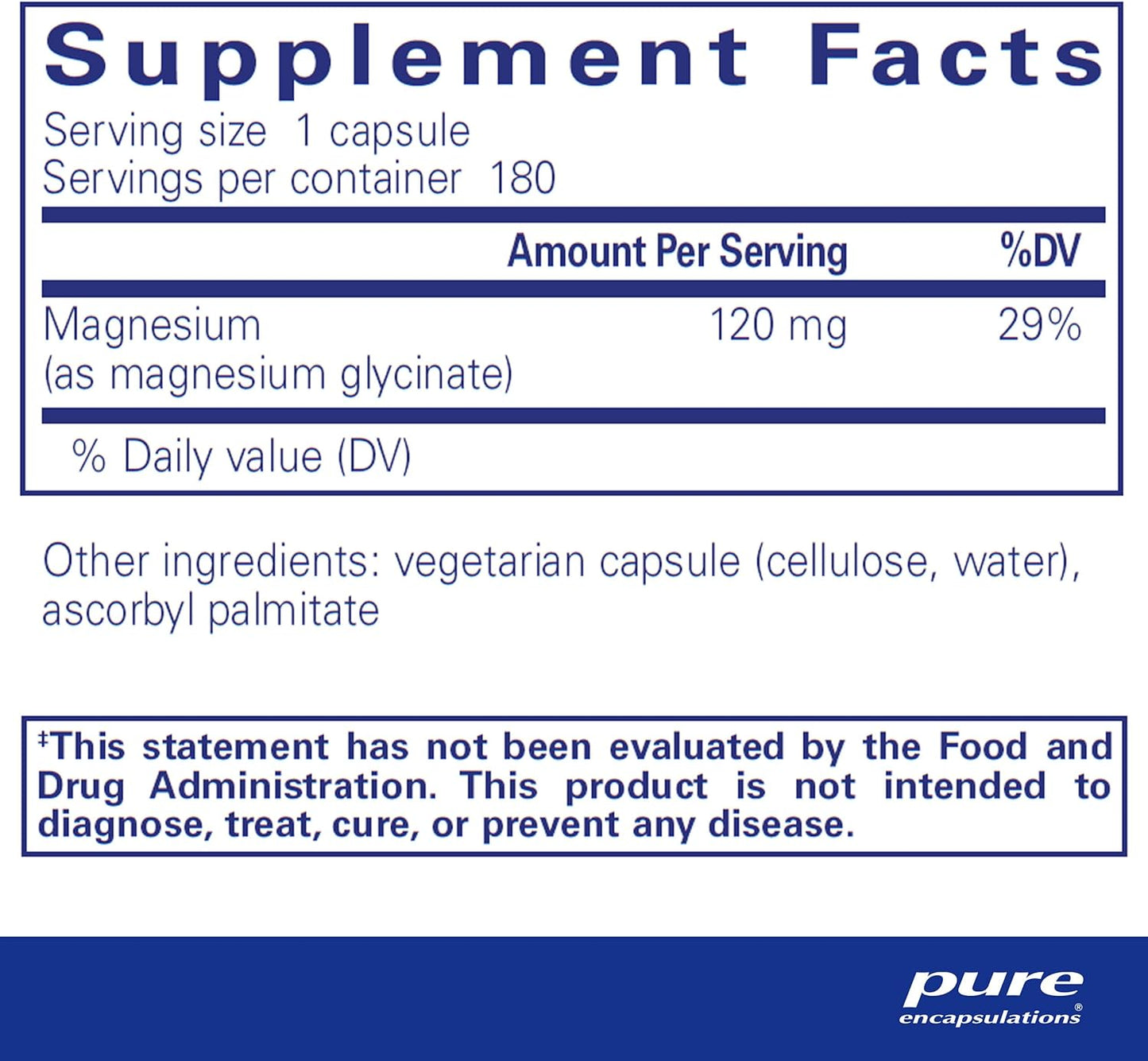 Supplement Facts
Serving size 1 capsule
Servings per container 180

| | Amount Per Serving | %DV |
|---|---|---|
| Magnesium (as magnesium glycinate) | 120 mg | 29% |

% Daily value (DV)

Other ingredients: vegetarian capsule (cellulose, water), ascorbyl palmitate

‡This statement has not been evaluated by the Food and Drug Administration. This product is not intended to diagnose, treat, cure, or prevent any disease.

pure
encapsulations®